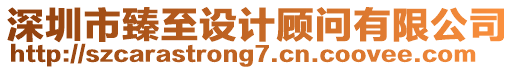 深圳市臻至设计顾问有限公司
http://szcarastrong7.cn.coovee.com